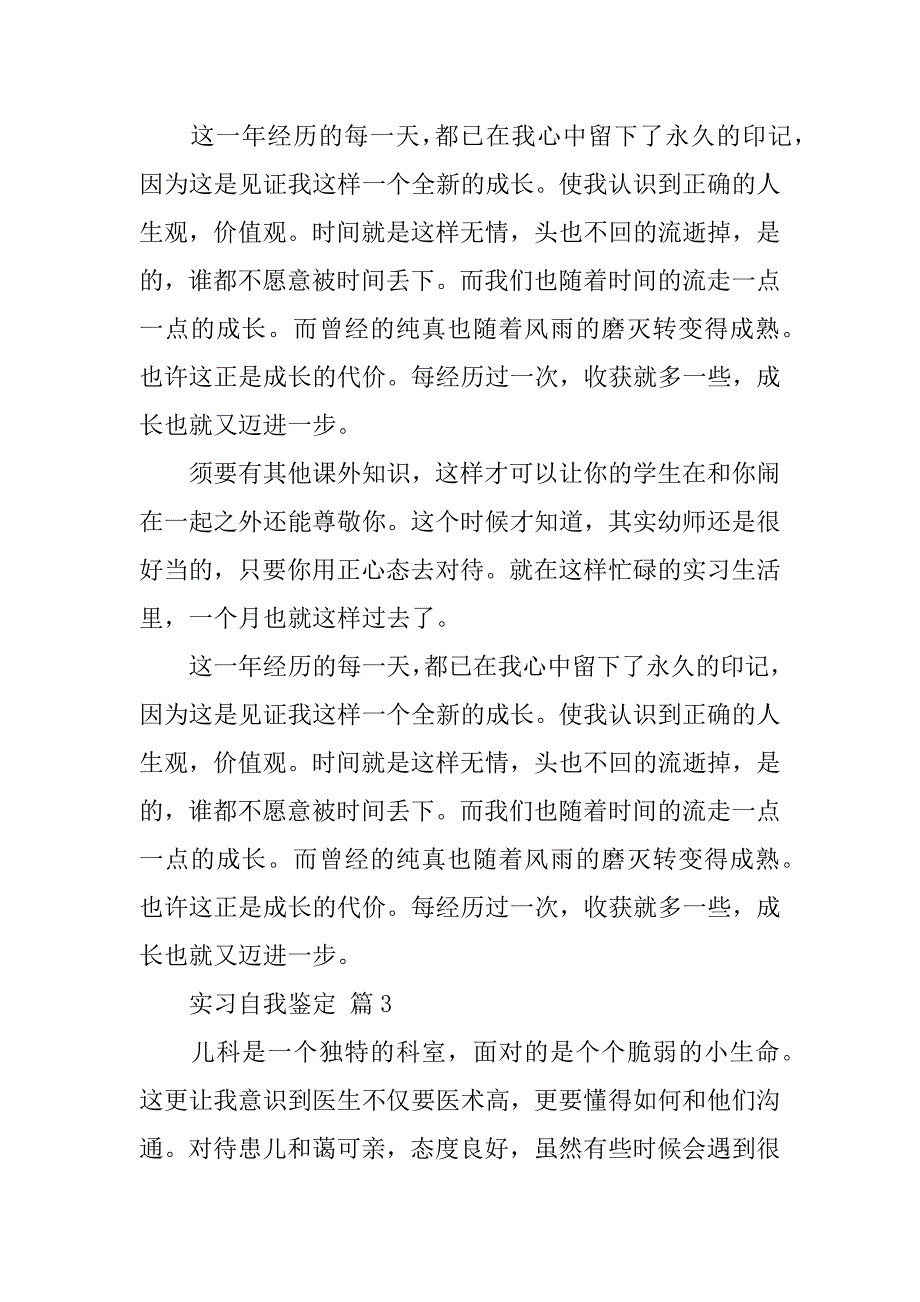 这一年经历的每一天，都已在我心中留下了永久的印记，因为这是见证我这样一个全新的成长。使我认识到正确的人生观，价值观。时间就是这样无情，头也不回的流逝掉，是的，谁都不愿意被时间丢下。而我们也随着时间的流走一点一点的成长。而曾经的纯真也随着风雨的磨灭转变得成熟。也许这正是成长的代价。每经历过一次，收获就多一些，成长也就又迈进一步。

须要有其他课外知识，这样才可以让你的学生在和你闹在一起之外还能尊敬你。这个时候才知道，其实幼师还是很好当的，只要你用正心态去对待。就在这样忙碌的实习生活里，一个月也就这样过去了。

这一年经历的每一天，都已在我心中留下了永久的印记，因为这是见证我这样一个全新的成长。使我认识到正确的人生观，价值观。时间就是这样无情，头也不回的流逝掉，是的，谁都不愿意被时间丢下。而我们也随着时间的流走一点一点的成长。而曾经的纯真也随着风雨的磨灭转变得成熟。也许这正是成长的代价。每经历过一次，收获就多一些，成长也就又迈进一步。

实习自我鉴定 篇3

儿科是一个独特的科室，面对的是个个脆弱的小生命。这更让我意识到医生不仅要医术高，更要懂得如何和他们沟通。对待患儿和蔼可亲，态度良好，虽然有些时候会遇到很